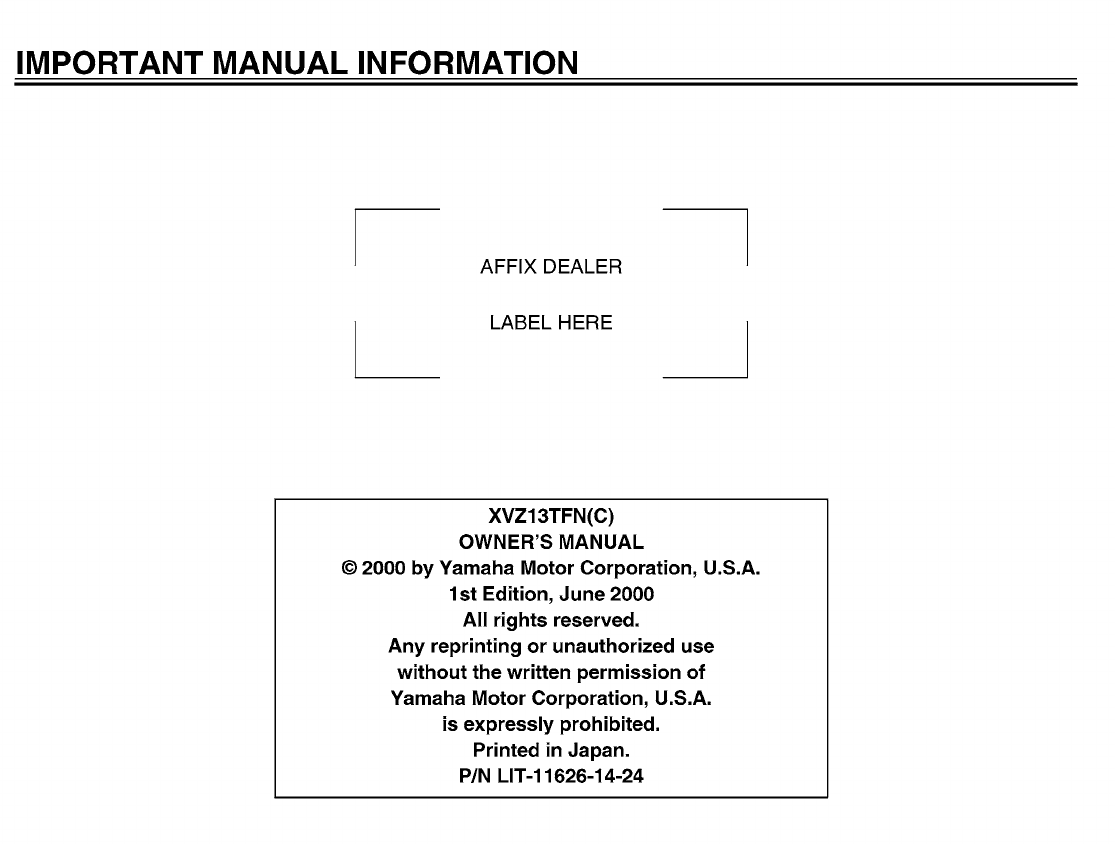 IMPORTANT MANUAL INFORMATION

AFFIX DEALER

LABEL HERE

XVZ13TFN(C)
OWNER'S MANUAL
© 2000 by Yamaha Motor Corporation, U.S.A.
1st Edition, June 2000
All rights reserved.
Any reprinting or unauthorized use
without the written permission of
Yamaha Motor Corporation, U.S.A.
is expressly prohibited.
Printed in Japan.
P/N LIT-11626-14-24